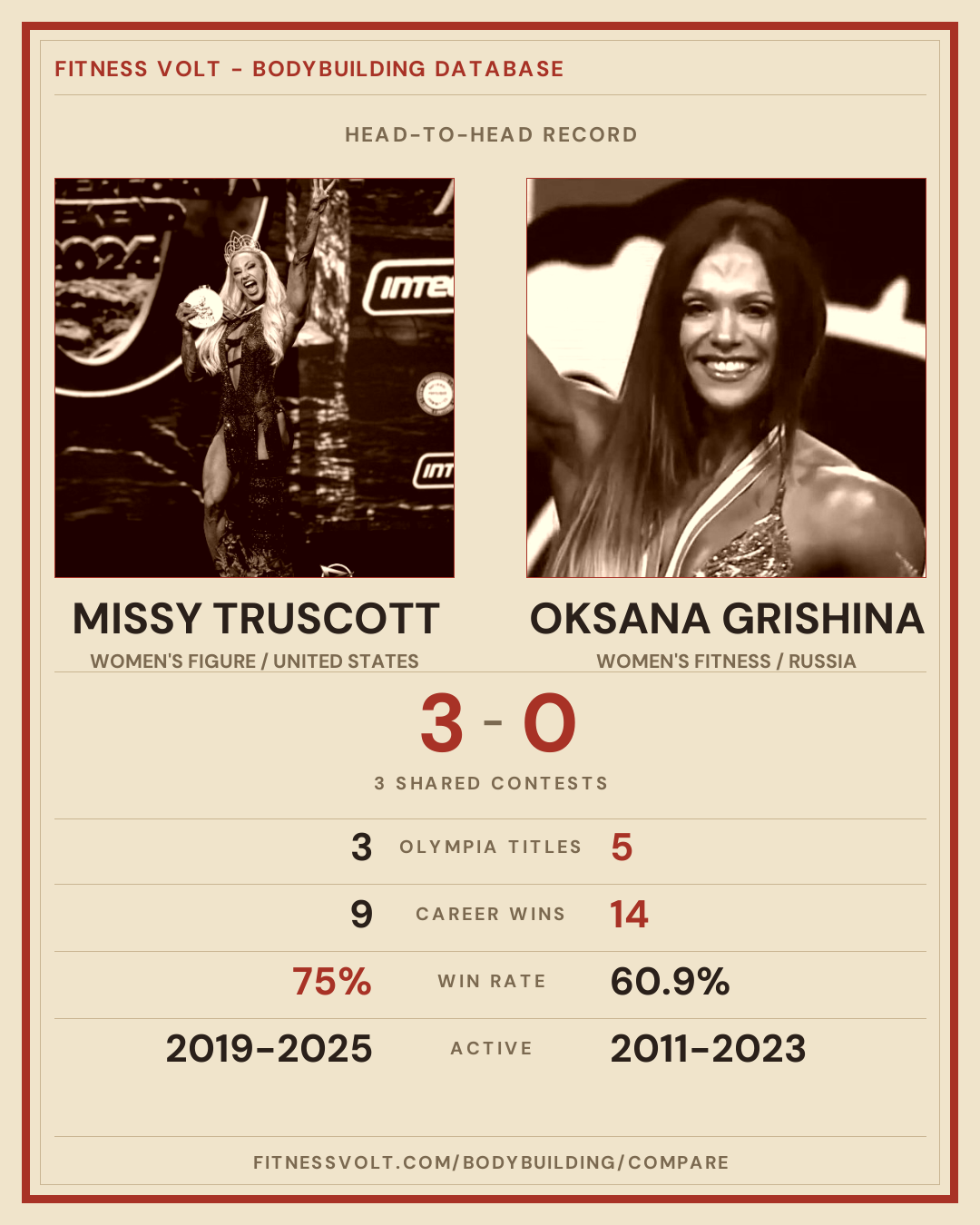 FITNESS VOLT - BODYBUILDING DATABASE

HEAD-TO-HEAD RECORD

MISSY TRUSCOTT
WOMEN'S FIGURE / UNITED STATES

OKSANA GRISHINA
WOMEN'S FITNESS / RUSSIA

3 - 0

3 SHARED CONTESTS

3 OLYMPIA TITLES 5

9 CAREER WINS 14

75% WIN RATE 60.9%

2019-2025 ACTIVE 2011-2023

FITNESSVOLT.COM/BODYBUILDING/COMPARE